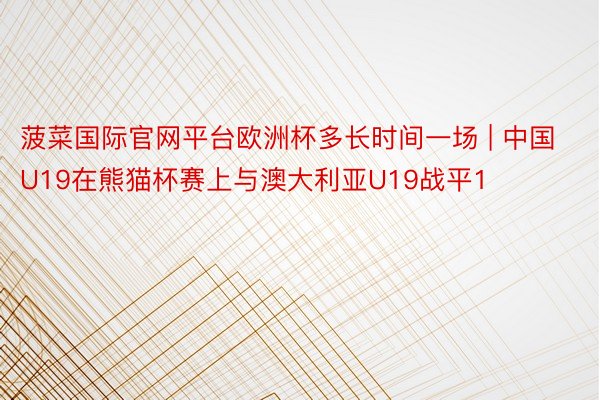 菠菜国际官网平台欧洲杯多长时间一场 | 中国U19在熊猫杯赛上与澳大利亚U19战平1